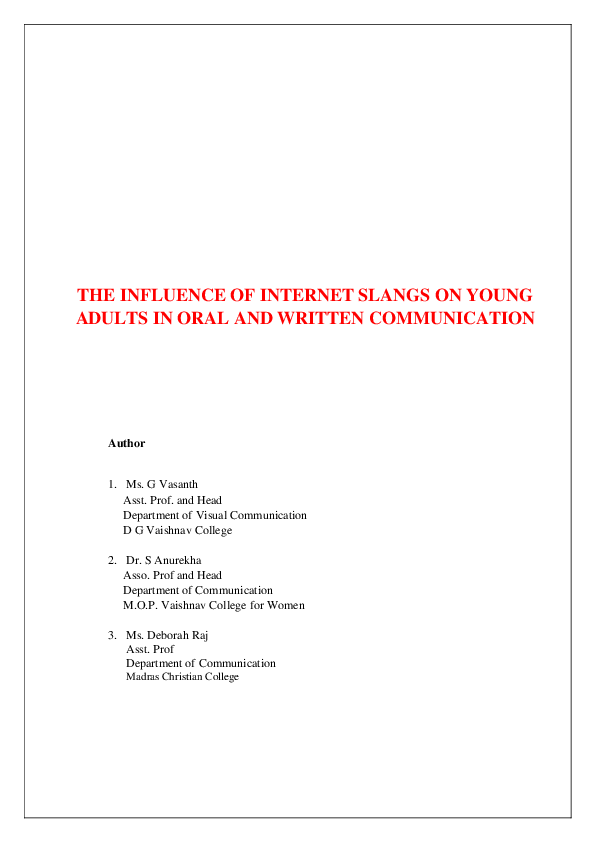 THE INFLUENCE OF INTERNET SLANGS ON YOUNG ADULTS IN ORAL AND WRITTEN COMMUNICATION

Author

1. Ms. G Vasanth
Asst. Prof. and Head
Department of Visual Communication
D G Vaishnav College

2. Dr. S Anurekha
Asso. Prof and Head
Department of Communication
M.O.P. Vaishnav College for Women

3. Ms. Deborah Raj
Asst. Prof
Department of Communication
Madras Christian College